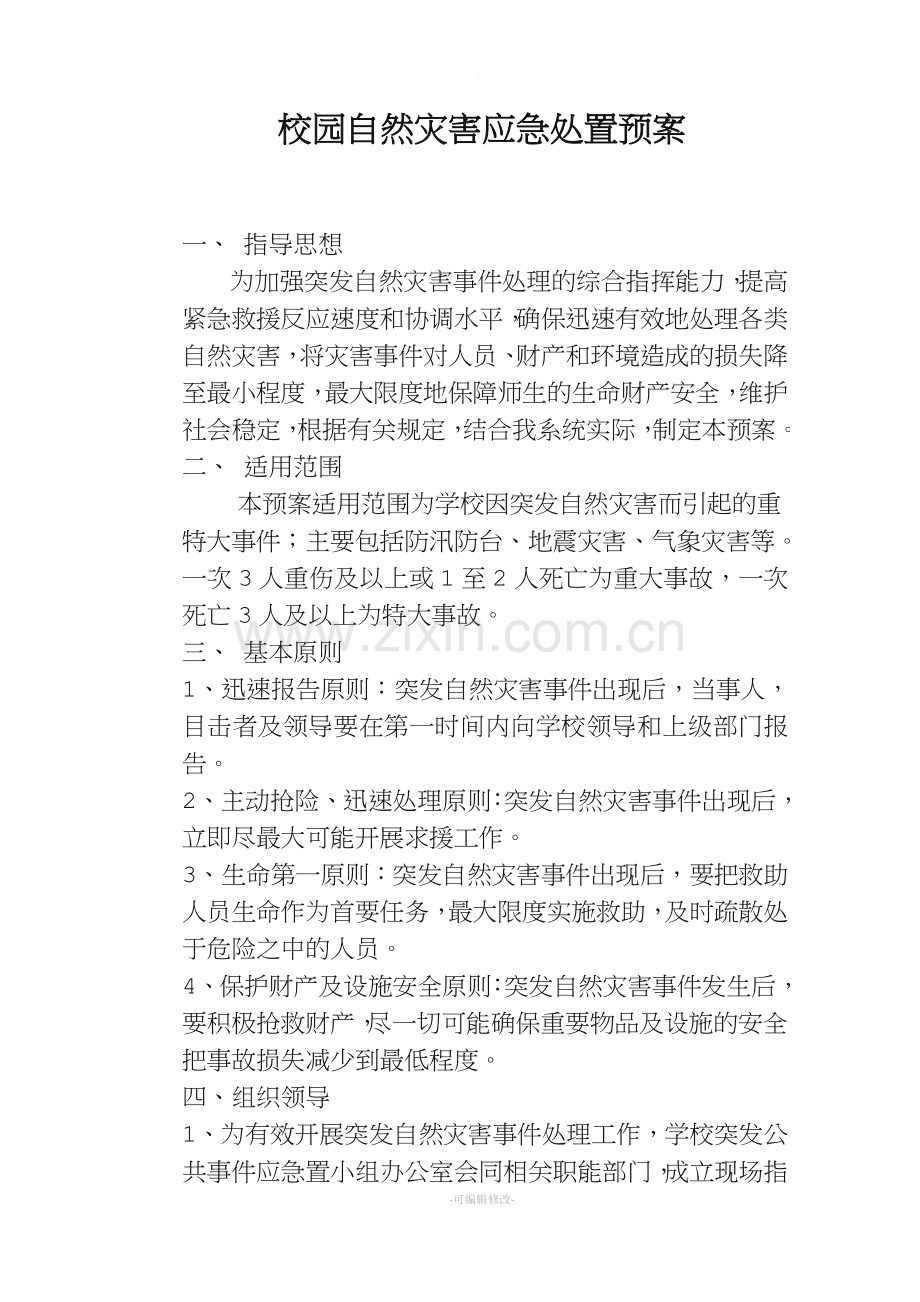 校园自然灾害应急处置预案

一、 指导思想

为加强突发自然灾害事件处理的综合指挥能力，提高紧急救援反应速度和协调水平，确保迅速有效地处理各类自然灾害，将灾害事件对人员、财产和环境造成的损失降至最小程度，最大限度地保障师生的生命财产安全，维护社会稳定，根据有关规定，结合我系统实际，制定本预案。

二、 适用范围

本预案适用范围为学校因突发自然灾害而引起的重特大事件；主要包括防汛防台、地震灾害、气象灾害等。一次3人重伤及以上或1至2人死亡为重大事故，一次死亡3人及以上为特大事故。

三、 基本原则

1、迅速报告原则：突发自然灾害事件出现后，当事人，目击者及领导要在第一时间内向学校领导和上级部门报告。

2、主动抢险、迅速处理原则：突发自然灾害事件出现后，立即尽最大可能开展求援工作。

3、生命第一原则：突发自然灾害事件出现后，要把救助人员生命作为首要任务，最大限度实施救助，及时疏散处于危险之中的人员。

4、保护财产及设施安全原则：突发自然灾害事件发生后，要积极抢救财产，尽一切可能确保重要物品及设施的安全把事故损失减少到最低程度。

四、组织领导

1、为有效开展突发自然灾害事件处理工作，学校突发公共事件应急置小组办公室会同相关职能部门，成立现场指

-可编辑修改-

www.zixin.com.cn